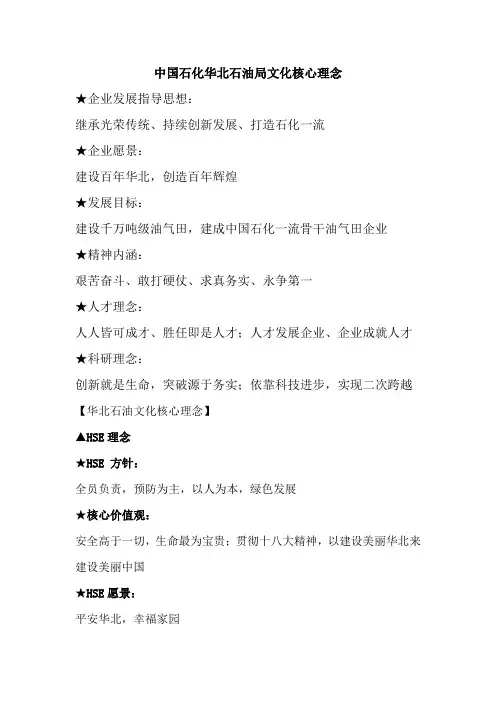 中国石化华北石油局文化核心理念

★企业发展指导思想：

继承光荣传统、持续创新发展、打造石化一流

★企业愿景：

建设百年华北，创造百年辉煌

★发展目标：

建设千万吨级油气田，建成中国石化一流骨干油气田企业

★精神内涵：

艰苦奋斗、敢打硬仗、求真务实、永争第一

★人才理念：

人人皆可成才、胜任即是人才；人才发展企业、企业成就人才

★科研理念：

创新就是生命，突破源于务实；依靠科技进步，实现二次跨越

【华北石油文化核心理念】

▲HSE 理念

★HSE 方针：

全员负责，预防为主，以人为本，绿色发展

★核心价值观：

安全高于一切，生命最为宝贵；贯彻十八大精神，以建设美丽华北来建设美丽中国

★HSE 愿景：

平安华北，幸福家园